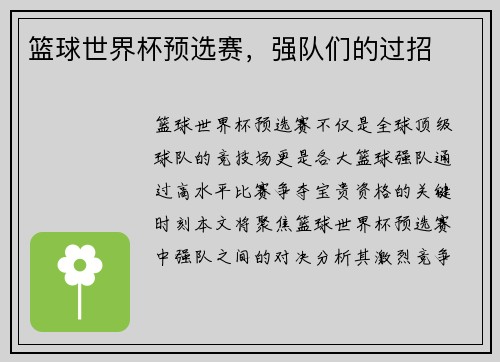 篮球世界杯预选赛，强队们的过招

篮球世界杯预选赛不仅是全球顶级球队的竞技场更是各大篮球强队通过高水平比赛争夺宝贵资格的关键时刻本文将聚焦篮球世界杯预选赛中强队之间的对决分析其激烈竞争